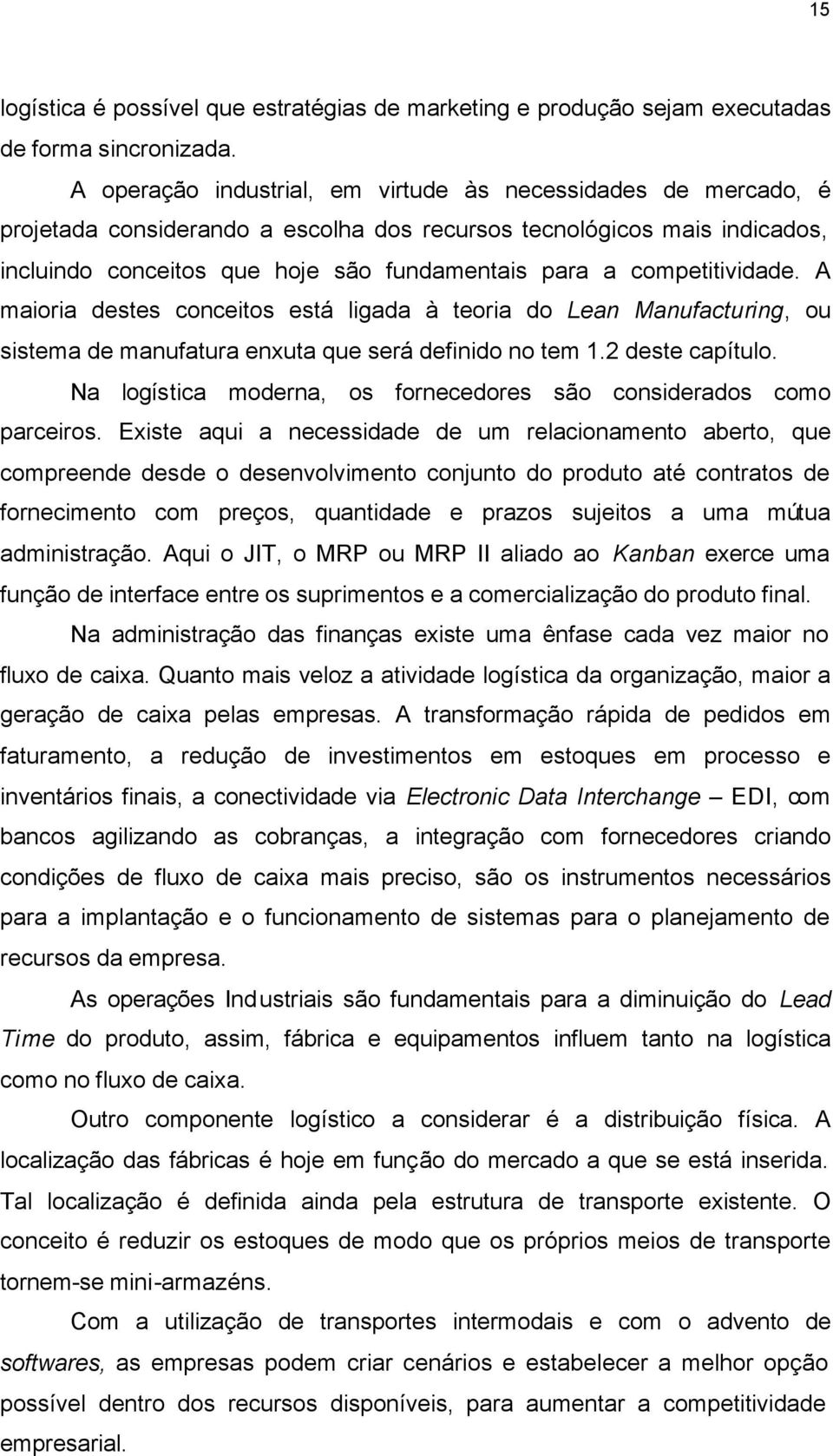 15

logística é possível que estratégias de marketing e produção sejam executadas de forma sincronizada.

A operação industrial, em virtude às necessidades de mercado, é projetada considerando a escolha dos recursos tecnológicos mais indicados, incluindo conceitos que hoje são fundamentais para a competitividade. A maioria destes conceitos está ligada à teoria do Lean Manufacturing, ou sistema de manufatura enxuta que será definido no tem 1.2 deste capítulo.

Na logística moderna, os fornecedores são considerados como parceiros. Existe aqui a necessidade de um relacionamento aberto, que compreende desde o desenvolvimento conjunto do produto até contratos de fornecimento com preços, quantidade e prazos sujeitos a uma mútua administração. Aqui o JIT, o MRP ou MRP II aliado ao Kanban exerce uma função de interface entre os suprimentos e a comercialização do produto final.

Na administração das finanças existe uma ênfase cada vez maior no fluxo de caixa. Quanto mais veloz a atividade logística da organização, maior a geração de caixa pelas empresas. A transformação rápida de pedidos em faturamento, a redução de investimentos em estoques em processo e inventários finais, a conectividade via Electronic Data Interchange – EDI, com bancos agilizando as cobranças, a integração com fornecedores criando condições de fluxo de caixa mais preciso, são os instrumentos necessários para a implantação e o funcionamento de sistemas para o planejamento de recursos da empresa.

As operações Industriais são fundamentais para a diminuição do Lead Time do produto, assim, fábrica e equipamentos influem tanto na logística como no fluxo de caixa.

Outro componente logístico a considerar é a distribuição física. A localização das fábricas é hoje em função do mercado a que se está inserida. Tal localização é definida ainda pela estrutura de transporte existente. O conceito é reduzir os estoques de modo que os próprios meios de transporte tornem-se mini-armazéns.

Com a utilização de transportes intermodais e com o advento de softwares, as empresas podem criar cenários e estabelecer a melhor opção possível dentro dos recursos disponíveis, para aumentar a competitividade empresarial.